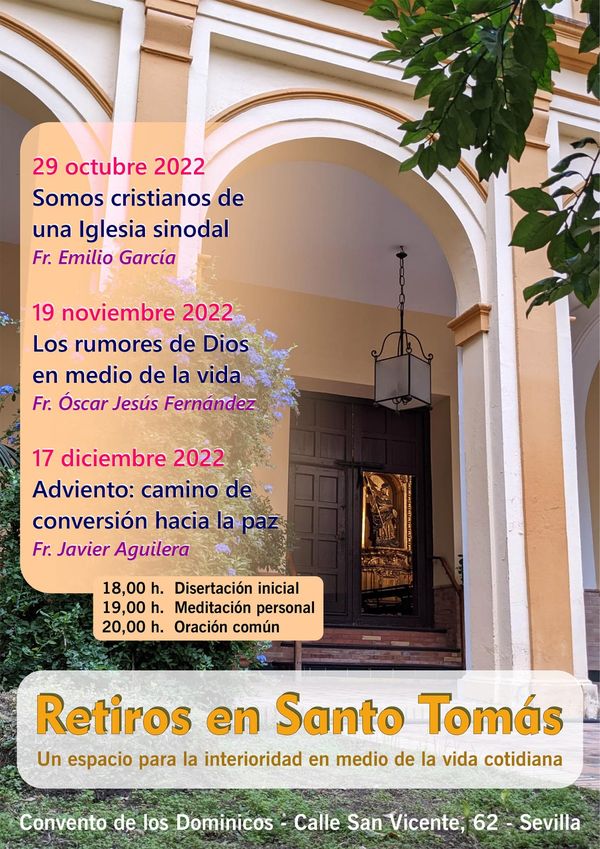 29 octubre 2022
Somos cristianos de una Iglesia sinodal
Fr. Emilio García

19 noviembre 2022
Los rumores de Dios en medio de la vida
Fr. Óscar Jesús Fernández

17 diciembre 2022
Adviento: camino de conversión hacia la paz
Fr. Javier Aguilera

18,00 h. Disertación inicial
19,00 h. Meditación personal
20,00 h. Oración común

Retiros en Santo Tomás
Un espacio para la interioridad en medio de la vida cotidiana

Convento de los Dominicos - Calle San Vicente, 62 - Sevilla